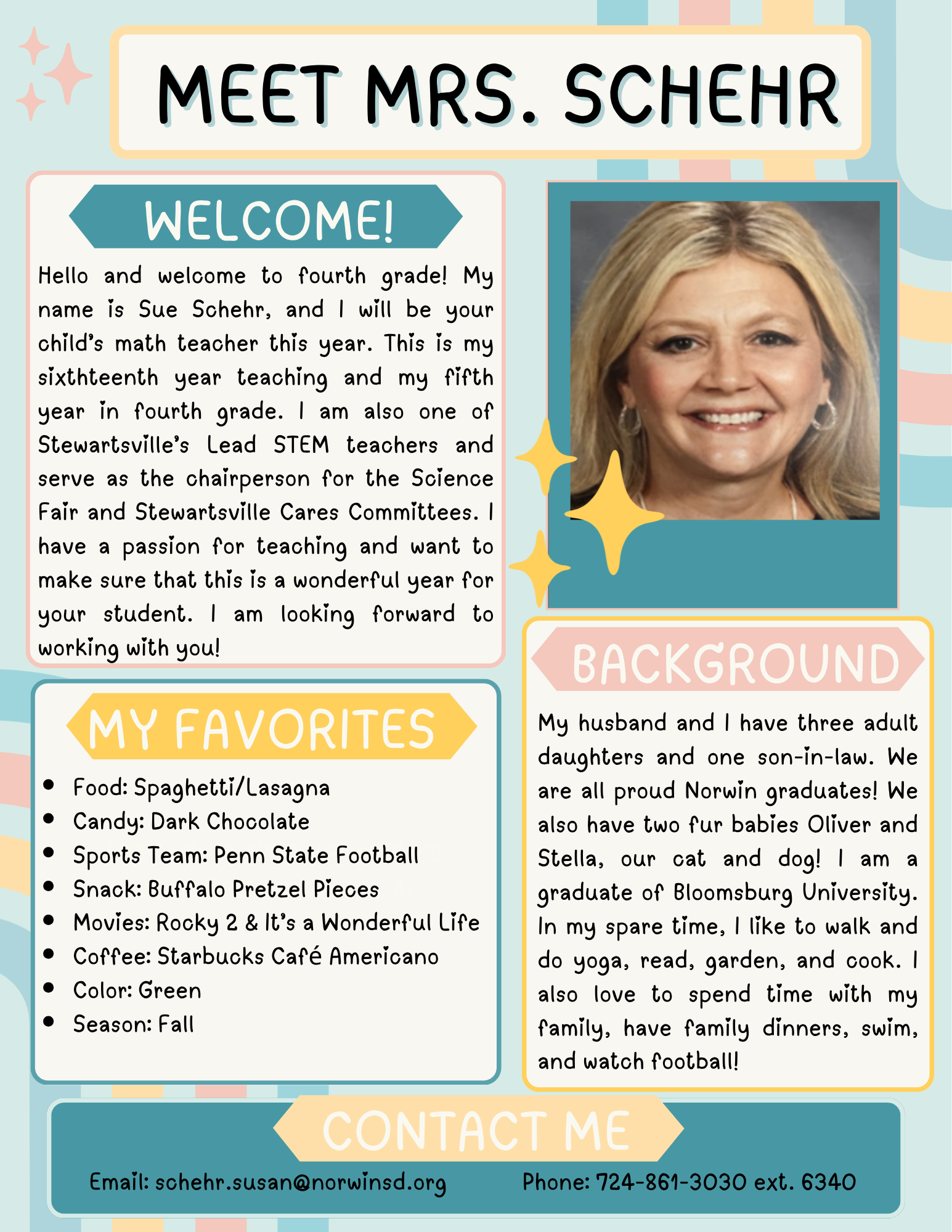 MEET MRS. SCHEHR

WELCOME!

Hello and welcome to fourth grade! My name is Sue Schehr, and I will be your child's math teacher this year. This is my sixthteenth year teaching and my fifth year in fourth grade. I am also one of Stewartsville's Lead STEM teachers and serve as the chairperson for the Science Fair and Stewartsville Cares Committees. I have a passion for teaching and want to make sure that this is a wonderful year for your student. I am looking forward to working with you!

MY FAVORITES

- Food: Spaghetti/Lasagna
- Candy: Dark Chocolate
- Sports Team: Penn State Football
- Snack: Buffalo Pretzel Pieces
- Movies: Rocky 2 & It's a Wonderful Life
- Coffee: Starbucks Café Americano
- Color: Green
- Season: Fall

BACKGROUND

My husband and I have three adult daughters and one son-in-law. We are all proud Norwin graduates! We also have two fur babies Oliver and Stella, our cat and dog! I am a graduate of Bloomsburg University. In my spare time, I like to walk and do yoga, read, garden, and cook. I also love to spend time with my family, have family dinners, swim, and watch football!

CONTACT ME

Email: schehr.susan@norwinsd.org Phone: 724-861-3030 ext. 6340